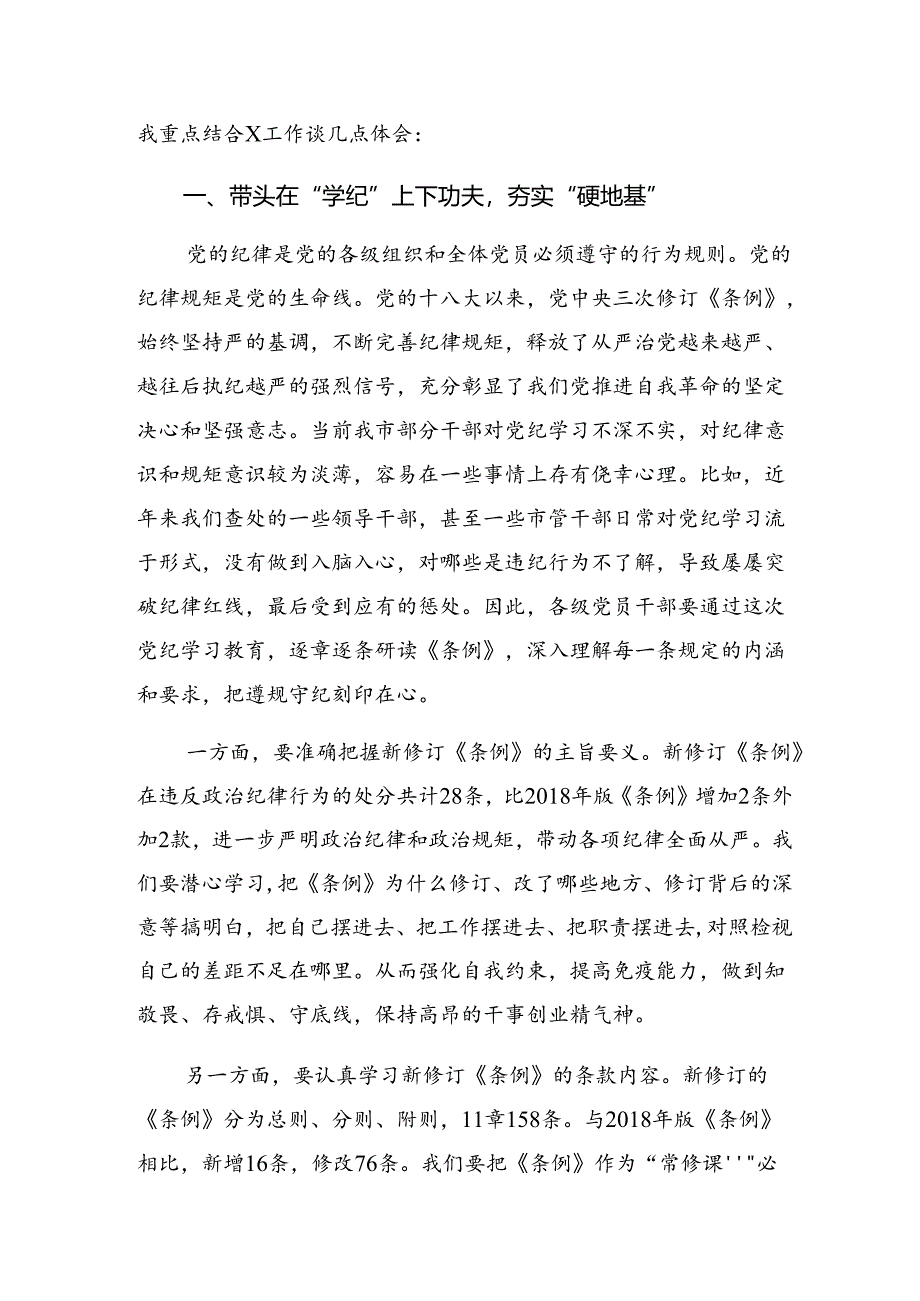 我重点结合X工作谈几点体会：

一、带头在“学纪”上下功夫，夯实“硬地基”

党的纪律是党的各级组织和全体党员必须遵守的行为规则。党的纪律规矩是党的生命线。党的十八大以来，党中央三次修订《条例》，始终坚持严的基调，不断完善纪律规矩，释放了从严治党越来越严、越往后执纪越严的强烈信号，充分彰显了我们党推进自我革命的坚定决心和坚强意志。当前我市部分干部对党纪学习不深不实，对纪律意识和规矩意识较为淡薄，容易在一些事情上存有侥幸心理。比如，近年来我们查处的一些领导干部，甚至一些市管干部日常对党纪学习流于形式，没有做到入脑入心，对哪些是违纪行为不了解，导致屡屡突破纪律红线，最后受到应有的惩处。因此，各级党员干部要通过这次党纪学习教育，逐章逐条研读《条例》，深入理解每一条规定的内涵和要求，把遵规守纪刻印在心。

一方面，要准确把握新修订《条例》的主旨要义。新修订《条例》在违反政治纪律行为的处分共计28条，比2018年版《条例》增加2条外加2款，进一步严明政治纪律和政治规矩，带动各项纪律全面从严。我们要潜心学习，把《条例》为什么修订、改了哪些地方、修订背后的深意等搞明白，把自己摆进去、把工作摆进去、把职责摆进去，对照检视自己的差距不足在哪里。从而强化自我约束，提高免疫能力，做到知敬畏、存戒惧、守底线，保持高昂的干事创业精气神。

另一方面，要认真学习新修订《条例》的条款内容。新修订的《条例》分为总则、分则、附则，11章158条。与2018年版《条例》相比，新增16条，修改76条。我们要把《条例》作为“常修课''"必